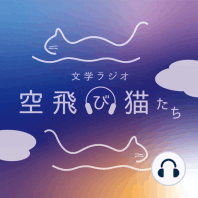 文学ラジオ
空飛び猫たち